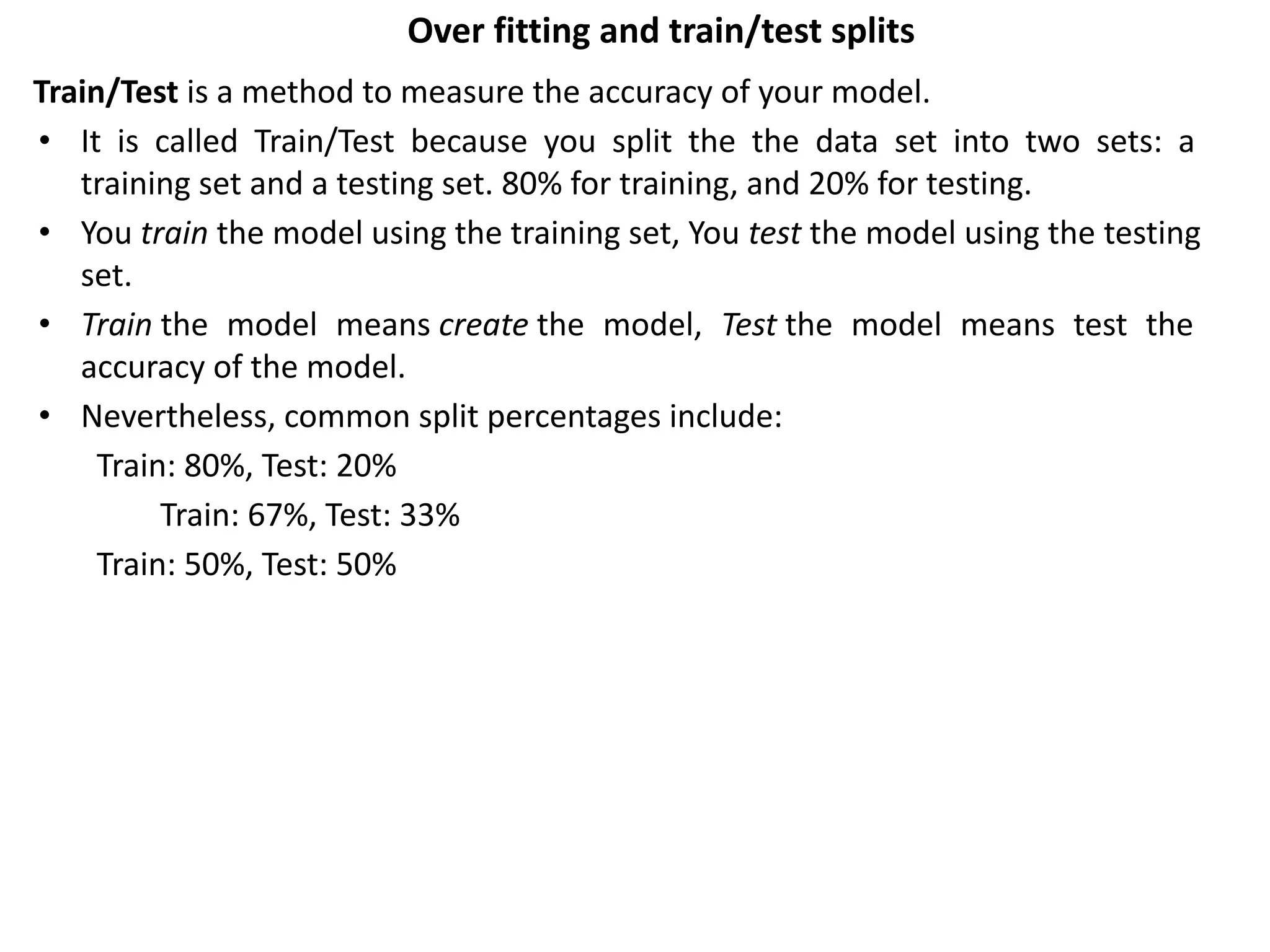 Over fitting and train/test splits

Train/Test is a method to measure the accuracy of your model.

• It is called Train/Test because you split the the data set into two sets: a training set and a testing set. 80% for training, and 20% for testing.
• You train the model using the training set, You test the model using the testing set.
• Train the model means create the model, Test the model means test the accuracy of the model.
• Nevertheless, common split percentages include:

Train: 80%, Test: 20%

Train: 67%, Test: 33%

Train: 50%, Test: 50%